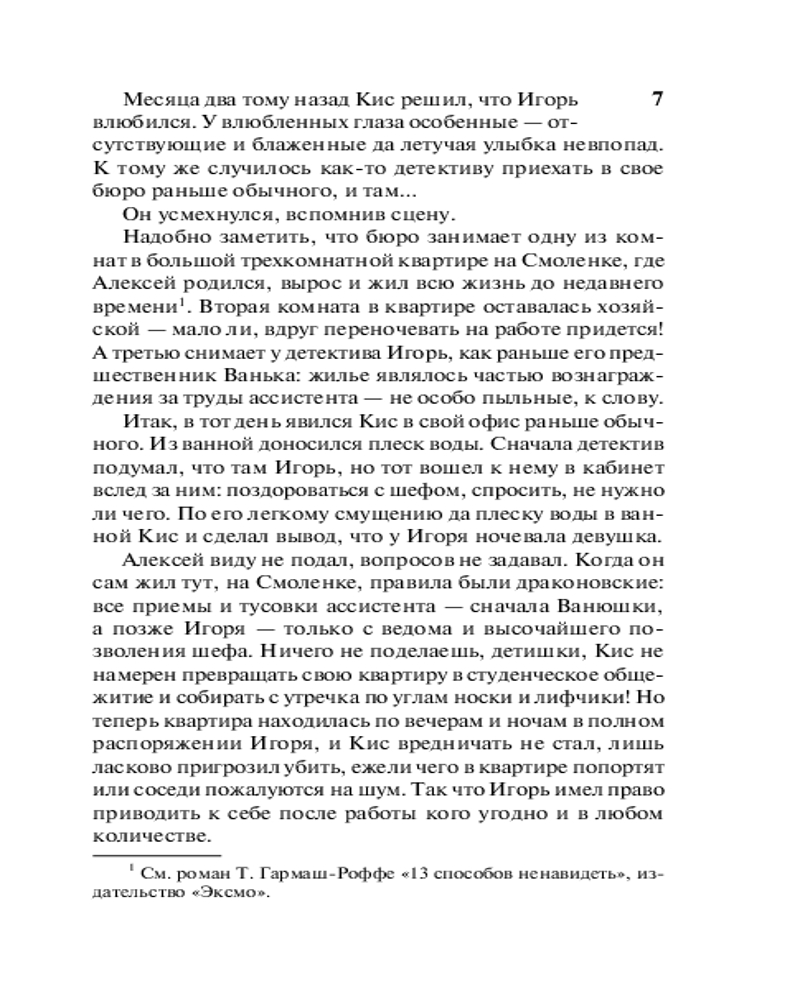 7

Месяца два тому назад Кис решил, что Игорь влюбился. У влюбленных глаза особенные — отсутствующие и блаженные да летучая улыбка невпопад. К тому же случилось как-то детективу приехать в свое бюро раньше обычного, и там...

Он усмехнулся, вспомнив сцену.

Надобно заметить, что бюро занимает одну из комнат в большой трехкомнатной квартире на Смоленке, где Алексей родился, вырос и жил всю жизнь до недавнего времени$^{1}$. Вторая комната в квартире оставалась хозяйской — мало ли, вдруг переночевать на работе придется! А третью снимает у детектива Игорь, как раньше его предшественник Ванька: жилье являлось частью вознаграждения за труды ассистента — не особо пыльные, к слову.

Итак, в тот день явился Кис в свой офис раньше обычного. Из ванной доносился плеск воды. Сначала детектив подумал, что там Игорь, но тот вошел к нему в кабинет вслед за ним: поздороваться с шефом, спросить, не нужно ли чего. По его легкому смущению да плеску воды в ванной Кис и сделал вывод, что у Игоря ночевала девушка.

Алексей виду не подал, вопросов не задавал. Когда он сам жил тут, на Смоленке, правила были драконовские: все приемы и тусовки ассистента — сначала Ванюшки, а позже Игоря — только с ведома и высочайшего позволения шефа. Ничего не поделаешь, детишки, Кис не намерен превращать свою квартиру в студенческое общежитие и собирать с утречка по углам носки и лифчики! Но теперь квартира находилась по вечерам и ночам в полном распоряжении Игоря, и Кис вредничать не стал, лишь ласково пригрозил убить, ежели чего в квартире попортят или соседи пожалуются на шум. Так что Игорь имел право приводить к себе после работы кого угодно и в любом количестве.

$^{1}$ См. роман Т. Гармаш-Роффе «13 способов ненавидеть», издательство «Эксмо».